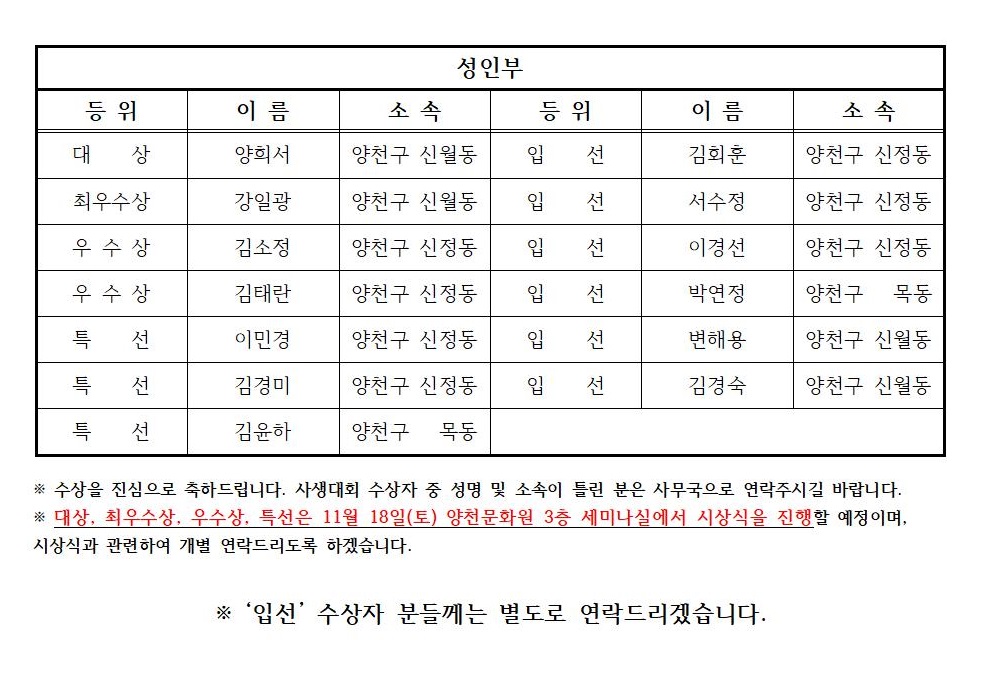 성인부

| 등 위 | 이 름 | 소 속 | 등 위 | 이 름 | 소 속 |
|---|---|---|---|---|---|
| 대 상 | 양희서 | 양천구 신월동 | 입 선 | 김희훈 | 양천구 신정동 |
| 최우수상 | 강일광 | 양천구 신월동 | 입 선 | 서수정 | 양천구 신정동 |
| 우 수 상 | 김소정 | 양천구 신정동 | 입 선 | 이경선 | 양천구 신정동 |
| 우 수 상 | 김태란 | 양천구 신정동 | 입 선 | 박연정 | 양천구 목동 |
| 특 선 | 이민경 | 양천구 신정동 | 입 선 | 변해용 | 양천구 신월동 |
| 특 선 | 김경미 | 양천구 신정동 | 입 선 | 김경숙 | 양천구 신월동 |
| 특 선 | 김윤하 | 양천구 목동 | | | |

※ 수상을 진심으로 축하드립니다. 사생대회 수상자 중 성명 및 소속이 틀린 분은 사무국으로 연락주시길 바랍니다.
※ 대상, 최우수상, 우수상, 특선은 11월 18일(토) 양천문화원 3층 세미나실에서 시상식을 진행할 예정이며, 시상식과 관련하여 개별 연락드리도록 하겠습니다.

※ '입선' 수상자 분들께는 별도로 연락드리겠습니다.